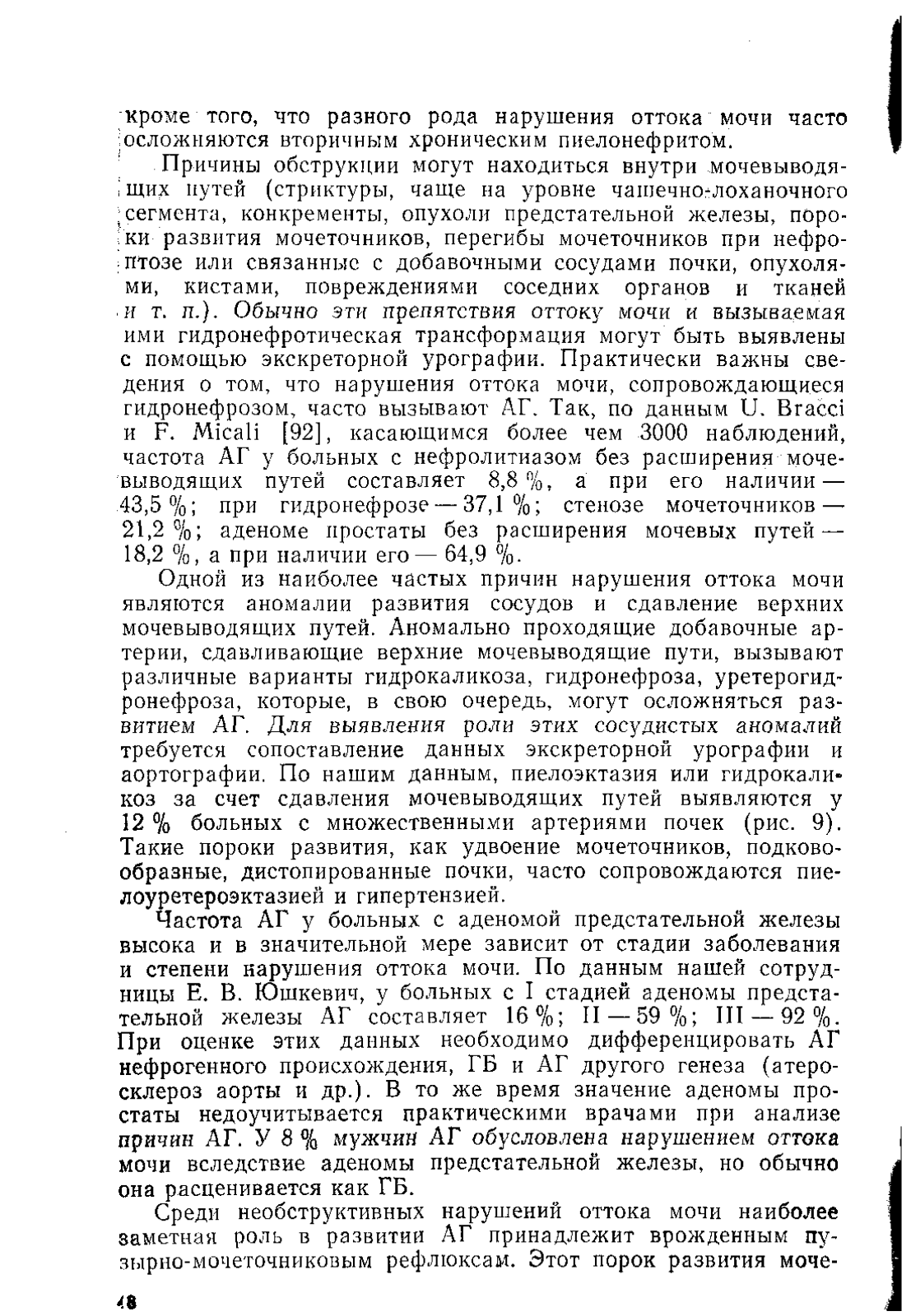 кроме того, что разного рода нарушения оттока мочи часто осложняются вторичным хроническим пиелонефритом.

Причины обструкции могут находиться внутри мочевыводящих путей (стриктуры, чаще на уровне чашечно-лоханочного сегмента, конкременты, опухоли предстательной железы, пороки развития мочеточников, перегибы мочеточников при нефроптозе или связанные с добавочными сосудами почки, опухолями, кистами, повреждениями соседних органов и тканей и т. п.). Обычно эти препятствия оттоку мочи и вызываемая ими гидронефротическая трансформация могут быть выявлены с помощью экскреторной урографии. Практически важны сведения о том, что нарушения оттока мочи, сопровождающиеся гидронефрозом, часто вызывают АГ. Так, по данным U. Bracci и F. Micali [92], касающимся более чем 3000 наблюдений, частота АГ у больных с нефролитиазом без расширения мочевыводящих путей составляет 8,8 %, а при его наличии — 43,5 %; при гидронефрозе — 37,1 %; стенозе мочеточников — 21,2 %; аденоме простаты без расширения мочевых путей — 18,2 %, а при наличии его — 64,9 %.

Одной из наиболее частых причин нарушения оттока мочи являются аномалии развития сосудов и сдавление верхних мочевыводящих путей. Аномально проходящие добавочные артерии, сдавливающие верхние мочевыводящие пути, вызывают различные варианты гидрокаликоза, гидронефроза, уретерогидронефроза, которые, в свою очередь, могут осложняться развитием АГ. Для выявления роли этих сосудистых аномалий требуется сопоставление данных экскреторной урографии и аортографии. По нашим данным, пиелоэктазия или гидрокаликоз за счет сдавления мочевыводящих путей выявляются у 12 % больных с множественными артериями почек (рис. 9). Такие пороки развития, как удвоение мочеточников, подковообразные, дистопированные почки, часто сопровождаются пиелоуретероэктазией и гипертензией.

Частота АГ у больных с аденомой предстательной железы высока и в значительной мере зависит от стадии заболевания и степени нарушения оттока мочи. По данным нашей сотрудницы Е. В. Юшкевич, у больных с I стадией аденомы предстательной железы АГ составляет 16 %; II — 59 %; III — 92 %. При оценке этих данных необходимо дифференцировать АГ нефрогенного происхождения, ГБ и АГ другого генеза (атеросклероз аорты и др.). В то же время значение аденомы простаты недоучитывается практическими врачами при анализе причин АГ. У 8 % мужчин АГ обусловлена нарушением оттока мочи вследствие аденомы предстательной железы, но обычно она расценивается как ГБ.

Среди необструктивных нарушений оттока мочи наиболее заметная роль в развитии АГ принадлежит врожденным пузырно-мочеточниковым рефлюксам. Этот порок развития моче-

48